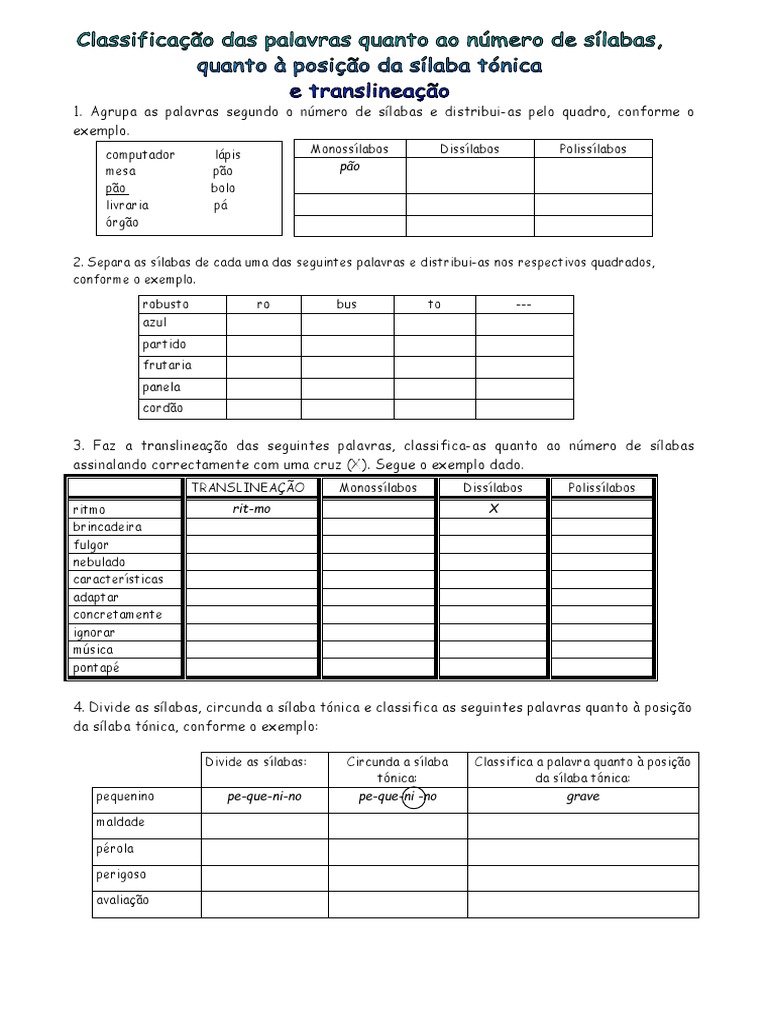 Classificação das palavras quanto ao número de sílabas, quanto à posição da sílaba tónica e translineação

1. Agrupa as palavras segundo o número de sílabas e distribui-as pelo quadro, conforme o exemplo.

computador lápis
mesa pão
pão bolo
livraria pá
órgão

| Monossílabos | Dissílabos | Polissílabos |
|---|---|---|
| pão | | |
| | | |
| | | |

2. Separa as sílabas de cada uma das seguintes palavras e distribui-as nos respectivos quadrados, conforme o exemplo.

| robusto | ro | bus | to | --- |
|---|---|---|---|---|
| azul | | | | |
| partido | | | | |
| frutaria | | | | |
| panela | | | | |
| cordão | | | | |

3. Faz a translineação das seguintes palavras, classifica-as quanto ao número de sílabas assinalando correctamente com uma cruz (X). Segue o exemplo dado.

| | TRANSLINEAÇÃO | Monossílabos | Dissílabos | Polissílabos |
|---|---|---|---|---|
| ritmo | rit-mo | | X | |
| brincadeira | | | | |
| fulgor | | | | |
| nebulado | | | | |
| características | | | | |
| adaptar | | | | |
| concretamente | | | | |
| ignorar | | | | |
| música | | | | |
| pontapé | | | | |

4. Divide as sílabas, circunda a sílaba tónica e classifica as seguintes palavras quanto à posição da sílaba tónica, conforme o exemplo:

| | Divide as sílabas: | Circunda a sílaba tónica: | Classifica a palavra quanto à posição da sílaba tónica: |
|---|---|---|---|
| pequenino | pe-que-ni-no | pe-que-ni-no | grave |
| maldade | | | |
| pérola | | | |
| perigoso | | | |
| avaliação | | | |